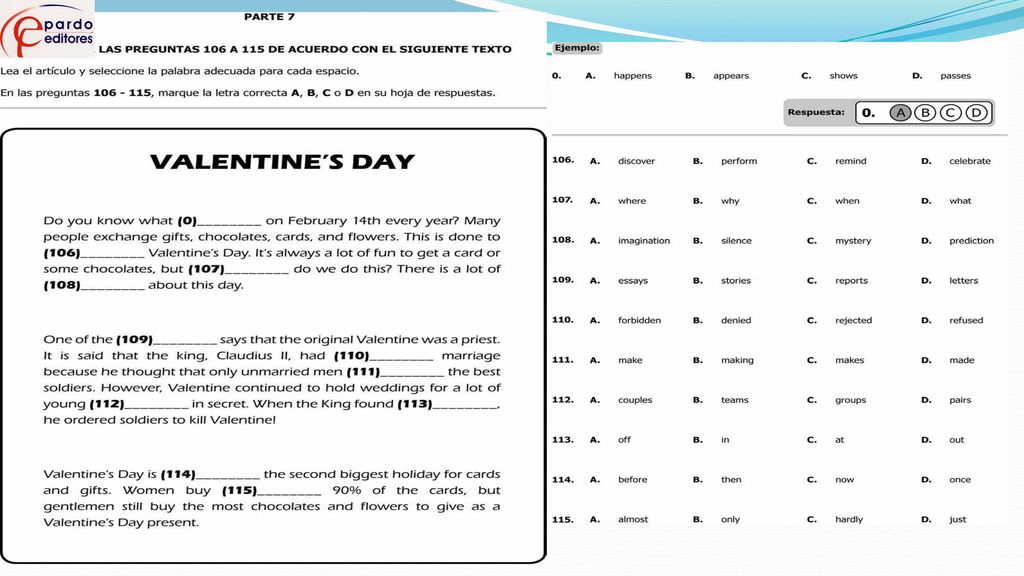 pardo editores

PARTE 7

LAS PREGUNTAS 106 A 115 DE ACUERDO CON EL SIGUIENTE TEXTO

Lea el artículo y seleccione la palabra adecuada para cada espacio.

En las preguntas 106 - 115, marque la letra correcta A, B, C o D en su hoja de respuestas.

VALENTINE'S DAY

Do you know what (0)_________ on February 14th every year? Many people exchange gifts, chocolates, cards, and flowers. This is done to (106)_________ Valentine's Day. It's always a lot of fun to get a card or some chocolates, but (107)_________ do we do this? There is a lot of (108)_________ about this day.

One of the (109)_________ says that the original Valentine was a priest. It is said that the king, Claudius II, had (110)_________ marriage because he thought that only unmarried men (111)_________ the best soldiers. However, Valentine continued to hold weddings for a lot of young (112)_________ in secret. When the King found (113)_________, he ordered soldiers to kill Valentine!

Valentine's Day is (114)_________ the second biggest holiday for cards and gifts. Women buy (115)_________ 90% of the cards, but gentlemen still buy the most chocolates and flowers to give as a Valentine's Day present.

Ejemplo:

0. A. happens B. appears C. shows D. passes

Respuesta: 0. A B C D

106. A. discover B. perform C. remind D. celebrate
107. A. where B. why C. when D. what
108. A. imagination B. silence C. mystery D. prediction
109. A. essays B. stories C. reports D. letters
110. A. forbidden B. denied C. rejected D. refused
111. A. make B. making C. makes D. made
112. A. couples B. teams C. groups D. pairs
113. A. off B. in C. at D. out
114. A. before B. then C. now D. once
115. A. almost B. only C. hardly D. just